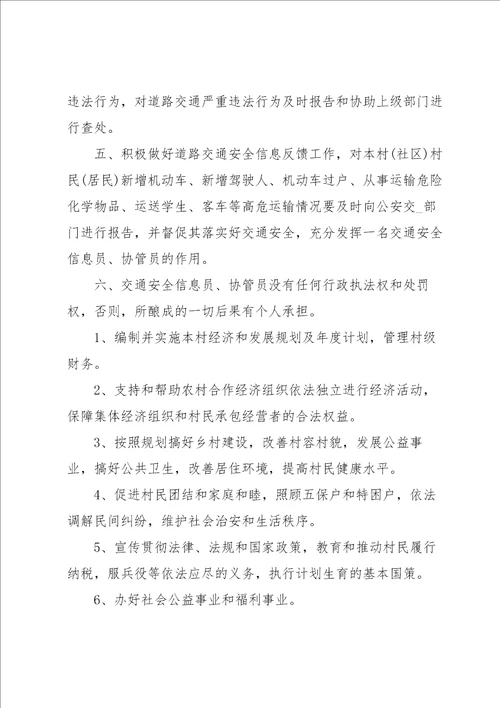 违法行为，对道路交通严重违法行为及时报告和协助上级部门进行查处。

五、积极做好道路交通安全信息反馈工作，对本村(社区)村民(居民)新增机动车、新增驾驶人、机动车过户、从事运输危险化学物品、运送学生、客车等高危运输情况要及时向公安交_部门进行报告，并督促其落实好交通安全，充分发挥一名交通安全信息员、协管员的作用。

六、交通安全信息员、协管员没有任何行政执法权和处罚权，否则，所酿成的一切后果有个人承担。

1、编制并实施本村经济和发展规划及年度计划，管理村级财务。

2、支持和帮助农村合作经济组织依法独立进行经济活动，保障集体经济组织和村民承包经营者的合法权益。

3、按照规划搞好乡村建设，改善村容村貌，发展公益事业，搞好公共卫生，改善居住环境，提高村民健康水平。

4、促进村民团结和家庭和睦，照顾五保户和特困户，依法调解民间纠纷，维护社会治安和生活秩序。

5、宣传贯彻法律、法规和国家政策，教育和推动村民履行纳税，服兵役等依法应尽的义务，执行计划生育的基本国策。

6、办好社会公益事业和福利事业。